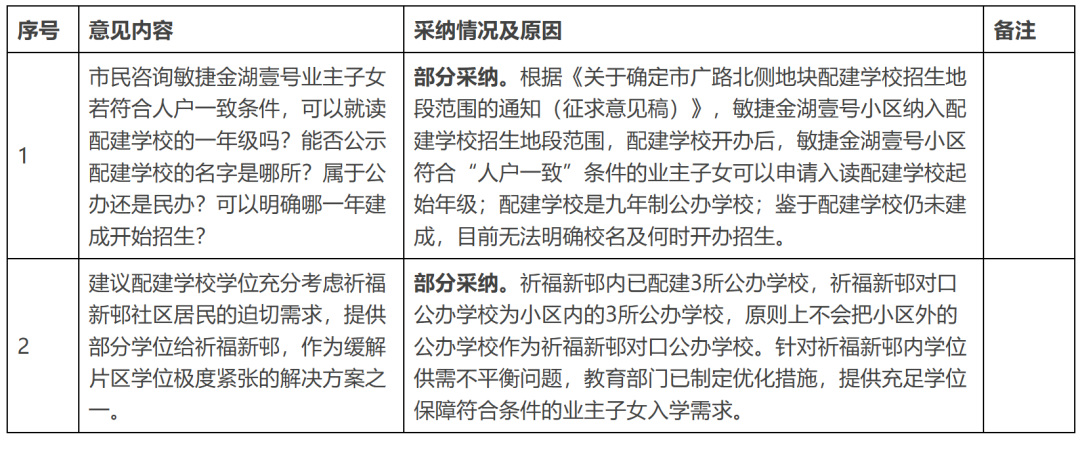 | 序号 | 意见内容 | 采纳情况及原因 | 备注 |
|---|---|---|---|
| 1 | 市民咨询敏捷金湖壹号业主子女若符合人户一致条件，可以就读配建学校的一年级吗？能否公示配建学校的名字是哪所？属于公办还是民办？可以明确哪一年建成开始招生？ | **部分采纳。**根据《关于确定市广路北侧地块配建学校招生地段范围的通知（征求意见稿）》，敏捷金湖壹号小区纳入配建学校招生地段范围，配建学校开办后，敏捷金湖壹号小区符合“人户一致”条件的业主子女可以申请入读配建学校起始年级；配建学校是九年制公办学校；鉴于配建学校仍未建成，目前无法明确校名及何时开办招生。 | |
| 2 | 建议配建学校学位充分考虑祈福新邨社区居民的迫切需求，提供部分学位给祈福新邨，作为缓解片区学位极度紧张的解决方案之一。 | **部分采纳。**祈福新邨内已配建3所公办学校，祈福新邨对口公办学校为小区内的3所公办学校，原则上不会把小区外的公办学校作为祈福新邨对口公办学校。针对祈福新邨内学位供需不平衡问题，教育部门已制定优化措施，提供充足学位保障符合条件的业主子女入学需求。 | |